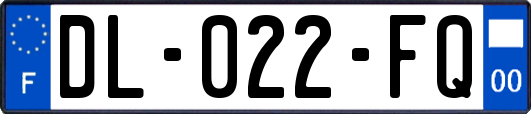 F

DL-022-FQ

00